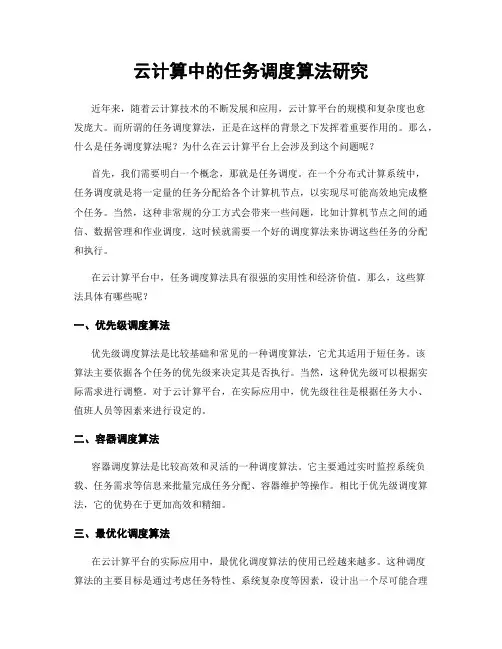 云计算中的任务调度算法研究

近年来，随着云计算技术的不断发展和应用，云计算平台的规模和复杂度也愈发庞大。而所谓的任务调度算法，正是在这样的背景之下发挥着重要作用的。那么，什么是任务调度算法呢？为什么在云计算平台上会涉及到这个问题呢？

首先，我们需要明白一个概念，那就是任务调度。在一个分布式计算系统中，任务调度就是将一定量的任务分配给各个计算机节点，以实现尽可能高效地完成整个任务。当然，这种非常规的分工方式会带来一些问题，比如计算机节点之间的通信、数据管理和作业调度，这时候就需要一个好的调度算法来协调这些任务的分配和执行。

在云计算平台中，任务调度算法具有很强的实用性和经济价值。那么，这些算法具体有哪些呢？

一、优先级调度算法

优先级调度算法是比较基础和常见的一种调度算法，它尤其适用于短任务。该算法主要依据各个任务的优先级来决定其是否执行。当然，这种优先级可以根据实际需求进行调整。对于云计算平台，在实际应用中，优先级往往是根据任务大小、值班人员等因素来进行设定的。

二、容器调度算法

容器调度算法是比较高效和灵活的一种调度算法。它主要通过实时监控系统负载、任务需求等信息来批量完成任务分配、容器维护等操作。相比于优先级调度算法，它的优势在于更加高效和精细。

三、最优化调度算法

在云计算平台的实际应用中，最优化调度算法的使用已经越来越多。这种调度算法的主要目标是通过考虑任务特性、系统复杂度等因素，设计出一个尽可能合理